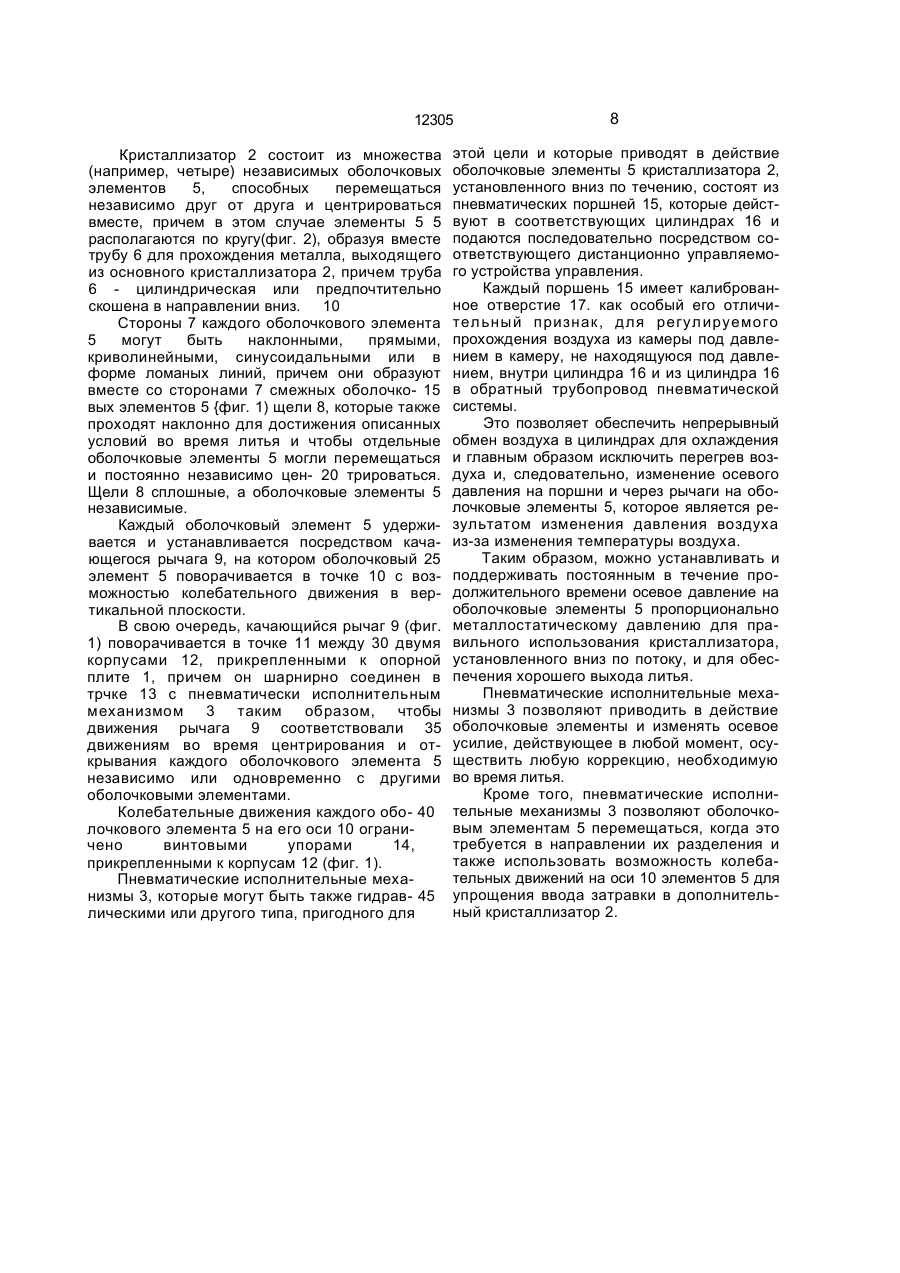 12305 8

Кристаллизатор 2 состоит из множества (например, четыре) независимых оболочковых элементов 5, способных перемещаться независимо друг от друга и центрироваться вместе, причем в этом случае элементы 5 5 располагаются по кругу(фиг. 2), образуя вместе трубу 6 для прохождения металла, выходящего из основного кристаллизатора 2, причем труба 6 - цилиндрическая или предпочтительно скошена в направлении вниз. 10

Стороны 7 каждого оболочкового элемента 5 могут быть наклонными, прямыми, криволинейными, синусоидальными или в форме ломаных линий, причем они образуют вместе со сторонами 7 смежных оболочко- 15 вых элементов 5 {фиг. 1) щели 8, которые также проходят наклонно для достижения описанных условий во время литья и чтобы отдельные оболочковые элементы 5 могли перемещаться и постоянно независимо цен- 20 трироваться. Щели 8 сплошные, а оболочковые элементы 5 независимые.

Каждый оболочковый элемент 5 удерживается и устанавливается посредством качающегося рычага 9, на котором оболочковый 25 элемент 5 поворачивается в точке 10 с возможностью колебательного движения в вертикальной плоскости.

В свою очередь, качающийся рычаг 9 (фиг. 1) поворачивается в точке 11 между 30 двумя корпусами 12, прикрепленными к опорной плите 1, причем он шарнирно соединен в трчке 13 с пневматически исполнительным механизмом 3 таким образом, чтобы движения рычага 9 соответствовали 35 движениям во время центрирования и открывания каждого оболочкового элемента 5 независимо или одновременно с другими оболочковыми элементами.

Колебательные движения каждого обо- 40 лочкового элемента 5 на его оси 10 ограничено винтовыми упорами 14, прикрепленными к корпусам 12 (фиг. 1).

Пневматические исполнительные механизмы 3, которые могут быть также гидрав- 45 лическими или другого типа, пригодного для этой цели и которые приводят в действие оболочковые элементы 5 кристаллизатора 2, установленного вниз по течению, состоят из пневматических поршней 15, которые действуют в соответствующих цилиндрах 16 и подаются последовательно посредством соответствующего дистанционно управляемого устройства управления.

Каждый поршень 15 имеет калиброванное отверстие 17. как особый его отличительный признак, для регулируемого прохождения воздуха из камеры под давлением в камеру, не находящуюся под давлением, внутри цилиндра 16 и из цилиндра 16 в обратный трубопровод пневматической системы.

Это позволяет обеспечить непрерывный обмен воздуха в цилиндрах для охлаждения и главным образом исключить перегрев воздуха и, следовательно, изменение осевого давления на поршни и через рычаги на оболочковые элементы 5, которое является результатом изменения давления воздуха из-за изменения температуры воздуха.

Таким образом, можно устанавливать и поддерживать постоянным в течение продолжительного времени осевое давление на оболочковые элементы 5 пропорционально металлостатическому давлению для правильного использования кристаллизатора, установленного вниз по потоку, и для обеспечения хорошего выхода литья.

Пневматические исполнительные механизмы 3 позволяют приводить в действие оболочковые элементы и изменять осевое усилие, действующее в любой момент, осуществить любую коррекцию, необходимую во время литья.

Кроме того, пневматические исполнительные механизмы 3 позволяют оболочковым элементам 5 перемещаться, когда это требуется в направлении их разделения и также использовать возможность колебательных движений на оси 10 элементов 5 для упрощения ввода затравки в дополнительный кристаллизатор 2.